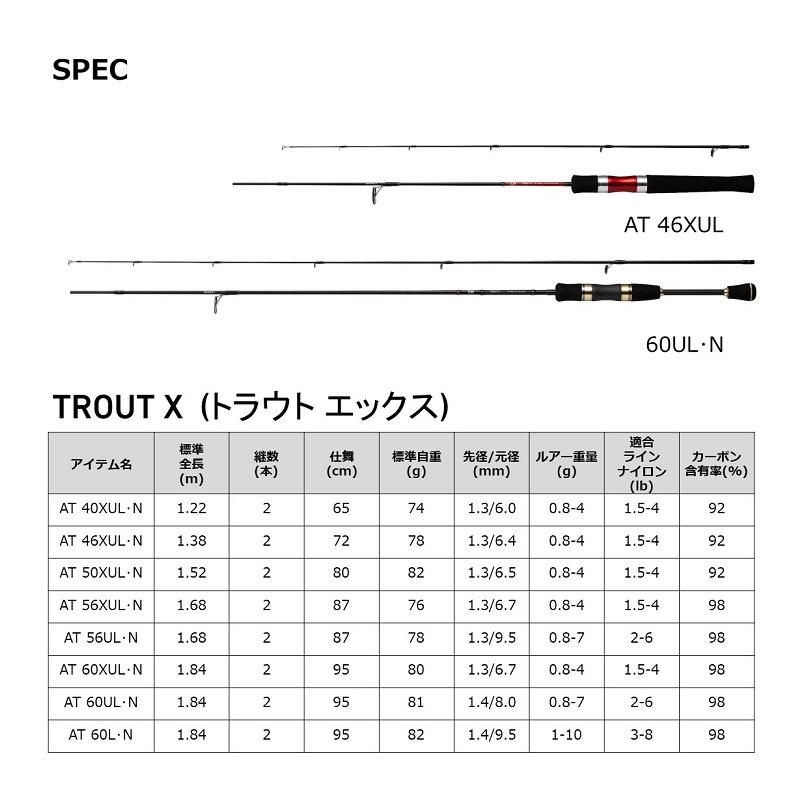 SPEC

AT 46XUL

60UL·N

TROUT X (トラウト エックス)

| アイテム名 | 標準全長(m) | 継数(本) | 仕舞(cm) | 標準自重(g) | 先径/元径(mm) | ルアー重量(g) | 適合ラインナイロン(lb) | カーボン含有率(%) |
|---|---|---|---|---|---|---|---|---|
| AT 40XUL·N | 1.22 | 2 | 65 | 74 | 1.3/6.0 | 0.8-4 | 1.5-4 | 92 |
| AT 46XUL·N | 1.38 | 2 | 72 | 78 | 1.3/6.4 | 0.8-4 | 1.5-4 | 92 |
| AT 50XUL·N | 1.52 | 2 | 80 | 82 | 1.3/6.5 | 0.8-4 | 1.5-4 | 92 |
| AT 56XUL·N | 1.68 | 2 | 87 | 76 | 1.3/6.7 | 0.8-4 | 1.5-4 | 98 |
| AT 56UL·N | 1.68 | 2 | 87 | 78 | 1.3/9.5 | 0.8-7 | 2-6 | 98 |
| AT 60XUL·N | 1.84 | 2 | 95 | 80 | 1.3/6.7 | 0.8-4 | 1.5-4 | 98 |
| AT 60UL·N | 1.84 | 2 | 95 | 81 | 1.4/8.0 | 0.8-7 | 2-6 | 98 |
| AT 60L·N | 1.84 | 2 | 95 | 82 | 1.4/9.5 | 1-10 | 3-8 | 98 |